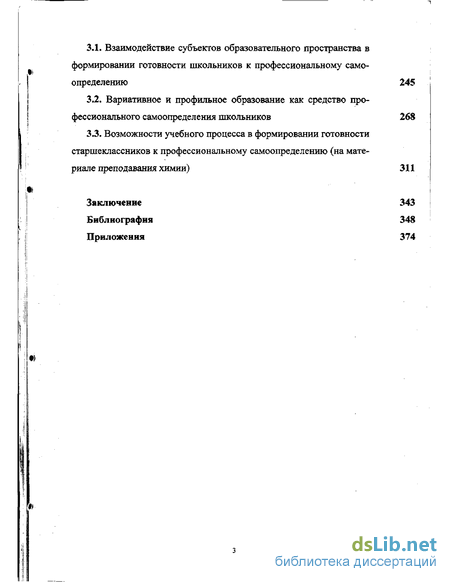 3.1. Взаимодействие субъектов образовательного пространства в формировании готовности школьников к профессиональному самоопределению 245

3.2. Вариативное и профильное образование как средство профессионального самоопределения школьников 268

3.3. Возможности учебного процесса в формировании готовности старшеклассников к профессиональному самоопределению (на материале преподавания химии) 311

Заключение 343

Библиография 348

Приложения 374

3

dsLib.net
библиотека диссертаций